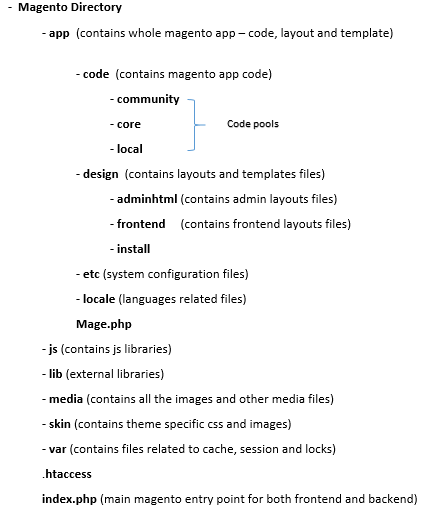 - Magento Directory

- app (contains whole magento app – code, layout and template)

- code (contains magento app code)

- community

- core

- local

Code pools

- design (contains layouts and templates files)

- adminhtml (contains admin layouts files)

- frontend (contains frontend layouts files)

- install

- etc (system configuration files)

- locale (languages related files)

Mage.php

- js (contains js libraries)

- lib (external libraries)

- media (contains all the images and other media files)

- skin (contains theme specific css and images)

- var (contains files related to cache, session and locks)

.htaccess

index.php (main magento entry point for both frontend and backend)